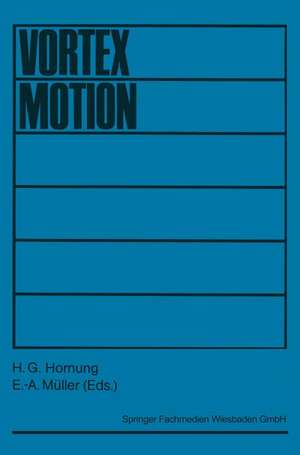 VORTEX
MOTION

H. G. Hornung
E.-A. Müller (Eds.)

Springer Fachmedien Wiesbaden GmbH